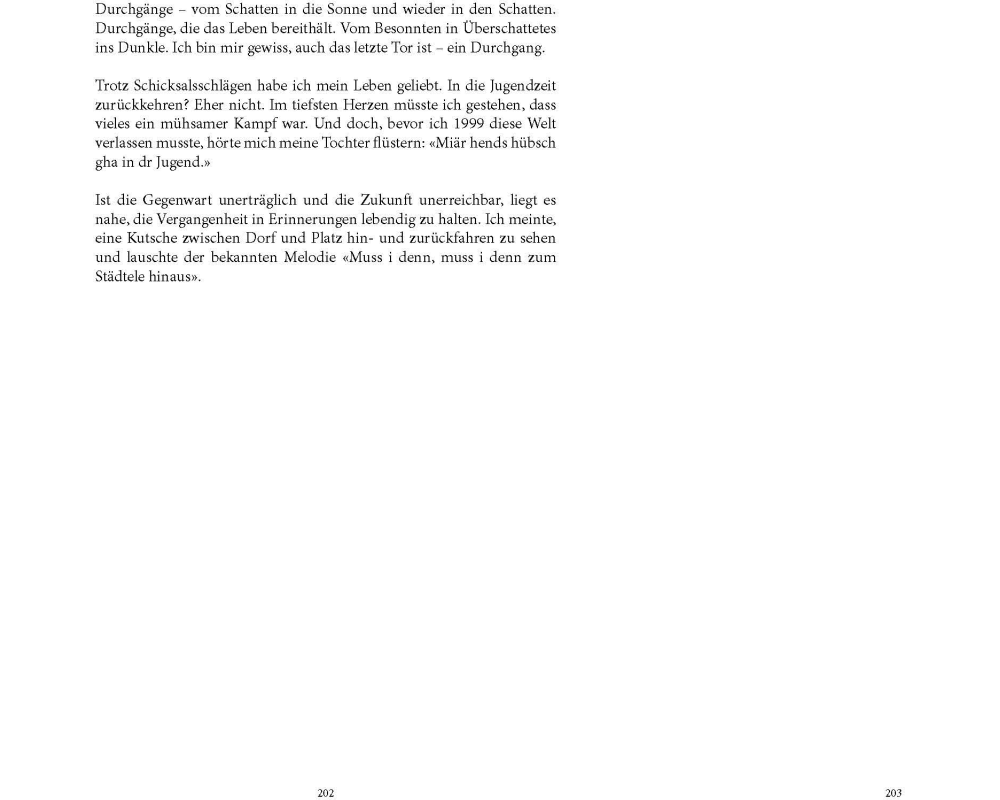 Durchgänge – vom Schatten in die Sonne und wieder in den Schatten. Durchgänge, die das Leben bereithält. Vom Besonnten in Überschattetes ins Dunkle. Ich bin mir gewiss, auch das letzte Tor ist – ein Durchgang.

Trotz Schicksalsschlägen habe ich mein Leben geliebt. In die Jugendzeit zurückkehren? Eher nicht. Im tiefsten Herzen müsste ich gestehen, dass vieles ein mühsamer Kampf war. Und doch, bevor ich 1999 diese Welt verlassen musste, hörte mich meine Tochter flüstern: «Miär hends hübsch gha in dr Jugend.»

Ist die Gegenwart unerträglich und die Zukunft unerreichbar, liegt es nahe, die Vergangenheit in Erinnerungen lebendig zu halten. Ich meinte, eine Kutsche zwischen Dorf und Platz hin- und zurückfahren zu sehen und lauschte der bekannten Melodie «Muss i denn, muss i denn zum Städtele hinaus».

202

203